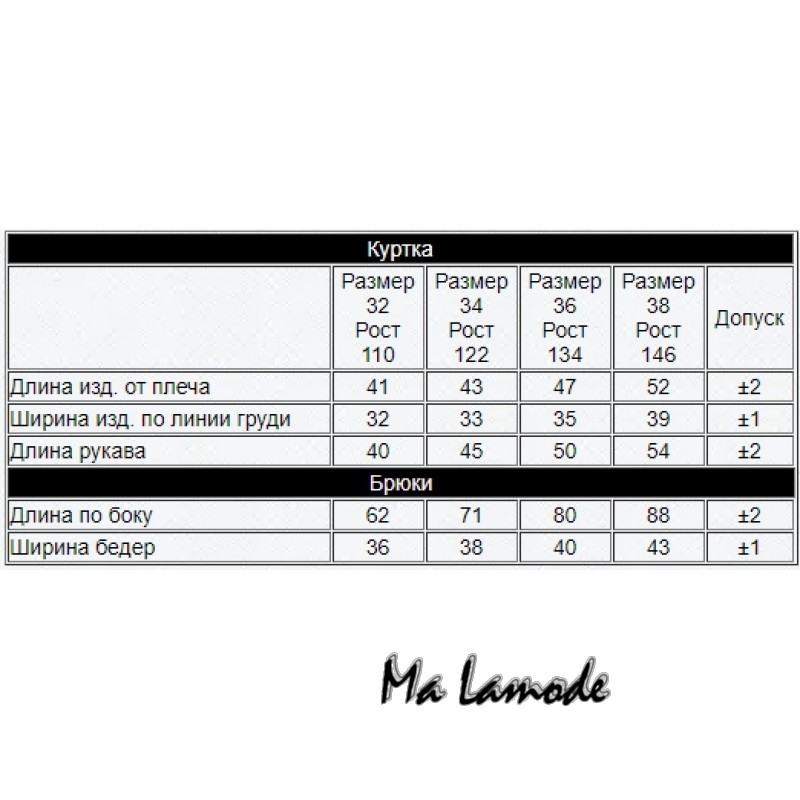 | Куртка | | | | | |
|---|---|---|---|---|---|
| | Размер 32 Рост 110 | Размер 34 Рост 122 | Размер 36 Рост 134 | Размер 38 Рост 146 | Допуск |
| Длина изд. от плеча | 41 | 43 | 47 | 52 | ±2 |
| Ширина изд. по линии груди | 32 | 33 | 35 | 39 | ±1 |
| Длина рукава | 40 | 45 | 50 | 54 | ±2 |
| Брюки | | | | | |
| Длина по боку | 62 | 71 | 80 | 88 | ±2 |
| Ширина бедер | 36 | 38 | 40 | 43 | ±1 |

Ma Lamode